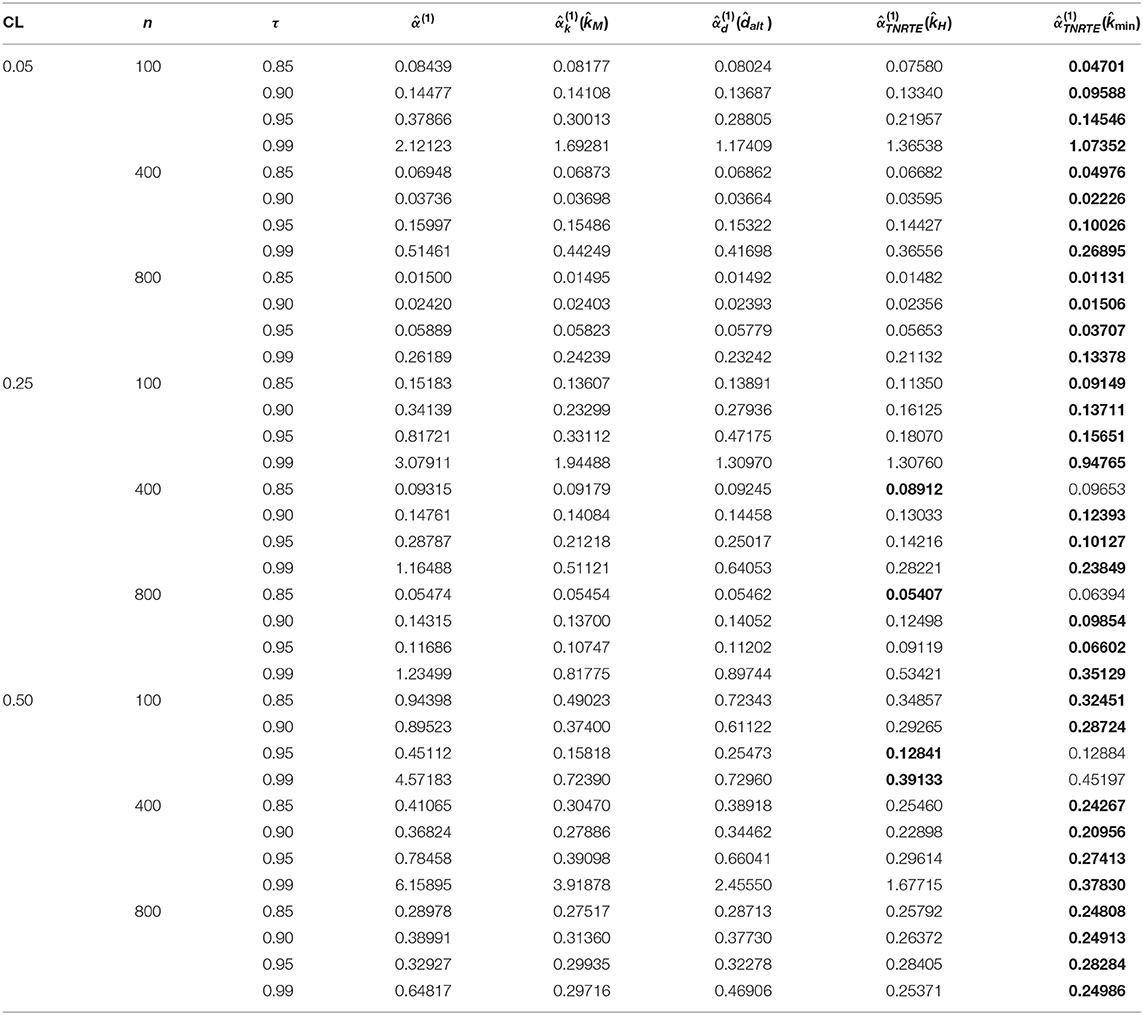 | CL | $n$ | $\tau$ | $\hat{\alpha}^{(1)}$ | $\hat{\alpha}_k^{(1)}(\hat{k}_M)$ | $\hat{\alpha}_d^{(1)}(\hat{d}_{alt})$ | $\hat{\alpha}_{TNRTE}^{(1)}(\hat{k}_H)$ | $\hat{\alpha}_{TNRTE}^{(1)}(\hat{k}_{\min})$ |
|---|---|---|---|---|---|---|---|
| 0.05 | 100 | 0.85 | 0.08439 | 0.08177 | 0.08024 | 0.07580 | **0.04701** |
| | | 0.90 | 0.14477 | 0.14108 | 0.13687 | 0.13340 | **0.09588** |
| | | 0.95 | 0.37866 | 0.30013 | 0.28805 | 0.21957 | **0.14546** |
| | | 0.99 | 2.12123 | 1.69281 | 1.17409 | 1.36538 | **1.07352** |
| | 400 | 0.85 | 0.06948 | 0.06873 | 0.06862 | 0.06682 | **0.04976** |
| | | 0.90 | 0.03736 | 0.03698 | 0.03664 | 0.03595 | **0.02226** |
| | | 0.95 | 0.15997 | 0.15486 | 0.15322 | 0.14427 | **0.10026** |
| | | 0.99 | 0.51461 | 0.44249 | 0.41698 | 0.36556 | **0.26895** |
| | 800 | 0.85 | 0.01500 | 0.01495 | 0.01492 | 0.01482 | **0.01131** |
| | | 0.90 | 0.02420 | 0.02403 | 0.02393 | 0.02356 | **0.01506** |
| | | 0.95 | 0.05889 | 0.05823 | 0.05779 | 0.05653 | **0.03707** |
| | | 0.99 | 0.26189 | 0.24239 | 0.23242 | 0.21132 | **0.13378** |
| 0.25 | 100 | 0.85 | 0.15183 | 0.13607 | 0.13891 | 0.11350 | **0.09149** |
| | | 0.90 | 0.34139 | 0.23299 | 0.27936 | 0.16125 | **0.13711** |
| | | 0.95 | 0.81721 | 0.33112 | 0.47175 | 0.18070 | **0.15651** |
| | | 0.99 | 3.07911 | 1.94488 | 1.30970 | 1.30760 | **0.94765** |
| | 400 | 0.85 | 0.09315 | 0.09179 | 0.09245 | **0.08912** | 0.09653 |
| | | 0.90 | 0.14761 | 0.14084 | 0.14458 | 0.13033 | **0.12393** |
| | | 0.95 | 0.28787 | 0.21218 | 0.25017 | 0.14216 | **0.10127** |
| | | 0.99 | 1.16488 | 0.51121 | 0.64053 | 0.28221 | **0.23849** |
| | 800 | 0.85 | 0.05474 | 0.05454 | 0.05462 | **0.05407** | 0.06394 |
| | | 0.90 | 0.14315 | 0.13700 | 0.14052 | 0.12498 | **0.09854** |
| | | 0.95 | 0.11686 | 0.10747 | 0.11202 | 0.09119 | **0.06602** |
| | | 0.99 | 1.23499 | 0.81775 | 0.89744 | 0.53421 | **0.35129** |
| 0.50 | 100 | 0.85 | 0.94398 | 0.49023 | 0.72343 | 0.34857 | **0.32451** |
| | | 0.90 | 0.89523 | 0.37400 | 0.61122 | 0.29265 | **0.28724** |
| | | 0.95 | 0.45112 | 0.15818 | 0.25473 | **0.12841** | 0.12884 |
| | | 0.99 | 4.57183 | 0.72390 | 0.72960 | **0.39133** | 0.45197 |
| | 400 | 0.85 | 0.41065 | 0.30470 | 0.38918 | 0.25460 | **0.24267** |
| | | 0.90 | 0.36824 | 0.27886 | 0.34462 | 0.22898 | **0.20956** |
| | | 0.95 | 0.78458 | 0.39098 | 0.66041 | 0.29614 | **0.27413** |
| | | 0.99 | 6.15895 | 3.91878 | 2.45550 | 1.67715 | **0.37830** |
| | 800 | 0.85 | 0.28978 | 0.27517 | 0.28713 | 0.25792 | **0.24808** |
| | | 0.90 | 0.38991 | 0.31360 | 0.37730 | 0.26372 | **0.24913** |
| | | 0.95 | 0.32927 | 0.29935 | 0.32278 | 0.28405 | **0.28284** |
| | | 0.99 | 0.64817 | 0.29716 | 0.46906 | 0.25371 | **0.24986** |